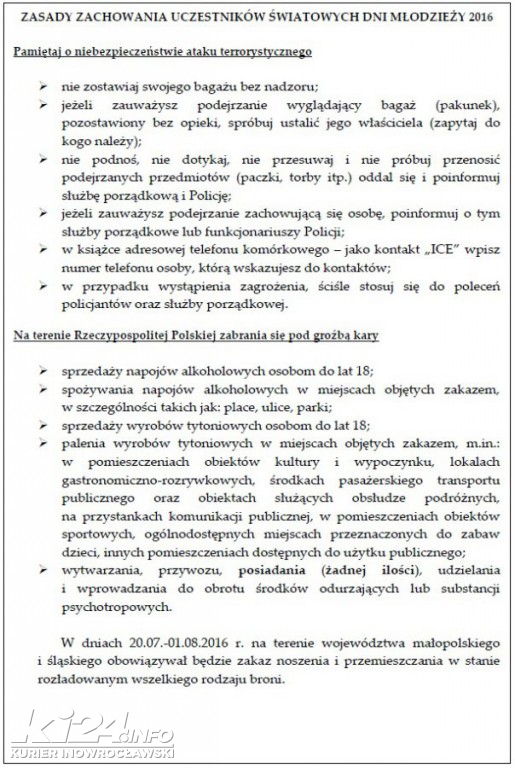 ZASADY ZACHOWANIA UCZESTNIKÓW ŚWIATOWYCH DNI MŁODZIEŻY 2016

Pamiętaj o niebezpieczeństwie ataku terrorystycznego

➢ nie zostawiaj swojego bagażu bez nadzoru;
➢ jeżeli zauważysz podejrzanie wyglądający bagaż (pakunek), pozostawiony bez opieki, spróbuj ustalić jego właściciela (zapytaj do kogo należy);
➢ nie podnoś, nie dotykaj, nie przesuwaj i nie próbuj przenosić podejrzanych przedmiotów (paczki, torby itp.) oddal się i poinformuj służbę porządkową i Policję;
➢ jeżeli zauważysz podejrzanie zachowującą się osobę, poinformuj o tym służby porządkowe lub funkcjonariuszy Policji;
➢ w książce adresowej telefonu komórkowego – jako kontakt „ICE" wpisz numer telefonu osoby, którą wskazujesz do kontaktów;
➢ w przypadku wystąpienia zagrożenia, ściśle stosuj się do poleceń policjantów oraz służby porządkowej.

Na terenie Rzeczypospolitej Polskiej zabrania się pod groźbą kary

➢ sprzedaży napojów alkoholowych osobom do lat 18;
➢ spożywania napojów alkoholowych w miejscach objętych zakazem, w szczególności takich jak: place, ulice, parki;
➢ sprzedaży wyrobów tytoniowych osobom do lat 18;
➢ palenia wyrobów tytoniowych w miejscach objętych zakazem, m.in.: w pomieszczeniach obiektów kultury i wypoczynku, lokalach gastronomiczno-rozrywkowych, środkach pasażerskiego transportu publicznego oraz obiektach służących obsłudze podróżnych, na przystankach komunikacji publicznej, w pomieszczeniach obiektów sportowych, ogólnodostępnych miejscach przeznaczonych do zabaw dzieci, innych pomieszczeniach dostępnych do użytku publicznego;
➢ wytwarzania, przywozu, posiadania (żadnej ilości), udzielania i wprowadzania do obrotu środków odurzających lub substancji psychotropowych.

W dniach 20.07.-01.08.2016 r. na terenie województwa małopolskiego i śląskiego obowiązywał będzie zakaz noszenia i przemieszczania w stanie rozładowanym wszelkiego rodzaju broni.

ki24.info
KURIER INOWROCŁAWSKI